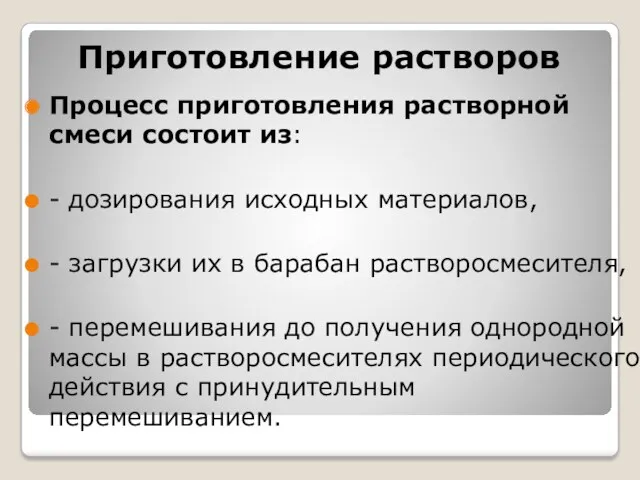 Приготовление растворов

Процесс приготовления растворной смеси состоит из:

- дозирования исходных материалов,

- загрузки их в барабан растворосмесителя,

- перемешивания до получения однородной массы в растворосмесителях периодического действия с принудительным перемешиванием.